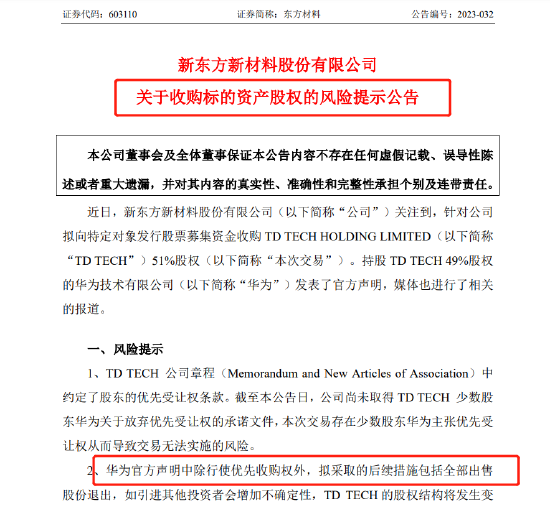 证券代码：603110　　证券简称：东方材料　　公告编号：2023-032

新东方新材料股份有限公司

关于收购标的资产股权的风险提示公告

本公司董事会及全体董事保证本公告内容不存在任何虚假记载、误导性陈述或者重大遗漏，并对其内容的真实性、准确性和完整性承担个别及连带责任。

近日，新东方新材料股份有限公司（以下简称“公司”）关注到，针对公司拟向特定对象发行股票募集资金收购 TD TECH HOLDING LIMITED（以下简称“TD TECH”）51%股权（以下简称“本次交易”）。持股 TD TECH 49%股权的华为技术有限公司（以下简称“华为”）发表了官方声明，媒体也进行了相关的报道。

一、风险提示

1、TD TECH 公司章程（Memorandum and New Articles of Association）中约定了股东的优先受让权条款。截至本公告日，公司尚未取得 TD TECH 少数股东华为关于放弃优先受让权的承诺文件，本次交易存在少数股东华为主张优先受让权从而导致交易无法实施的风险。

2、华为官方声明中除行使优先收购权外，拟采取的后续措施包括全部出售股份退出，如引进其他投资者会增加不确定性，TD TECH 的股权结构将发生变